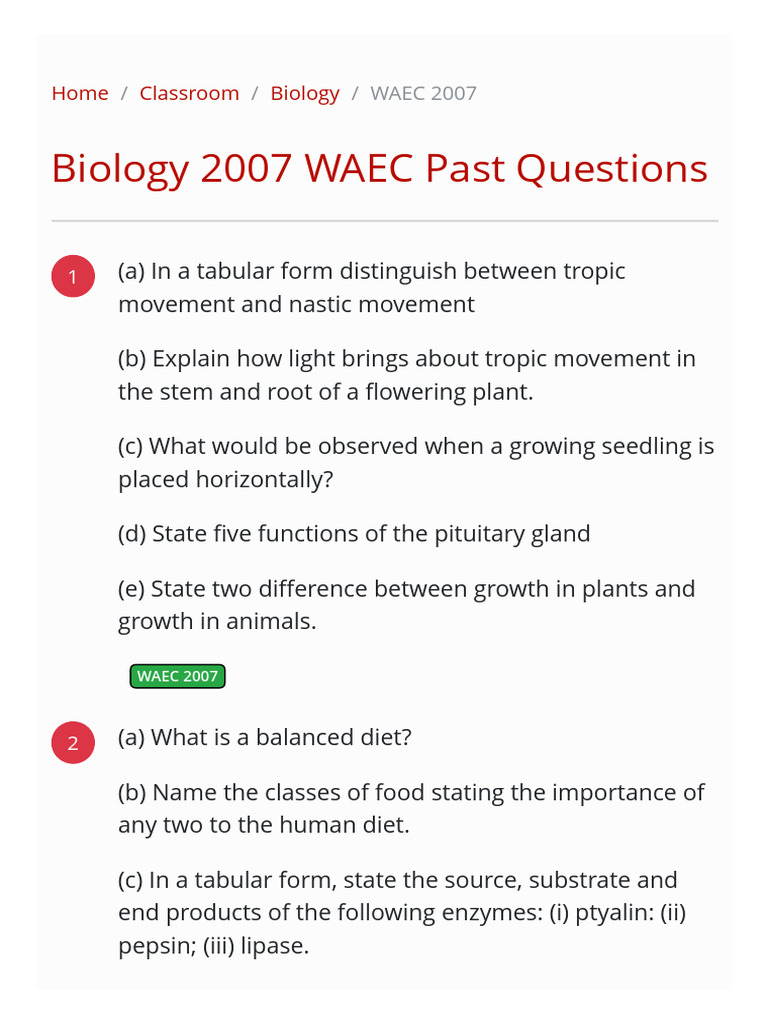 Home / Classroom / Biology / WAEC 2007

Biology 2007 WAEC Past Questions

1

(a) In a tabular form distinguish between tropic movement and nastic movement

(b) Explain how light brings about tropic movement in the stem and root of a flowering plant.

(c) What would be observed when a growing seedling is placed horizontally?

(d) State five functions of the pituitary gland

(e) State two difference between growth in plants and growth in animals.

WAEC 2007

2

(a) What is a balanced diet?

(b) Name the classes of food stating the importance of any two to the human diet.

(c) In a tabular form, state the source, substrate and end products of the following enzymes: (i) ptyalin: (ii) pepsin; (iii) lipase.